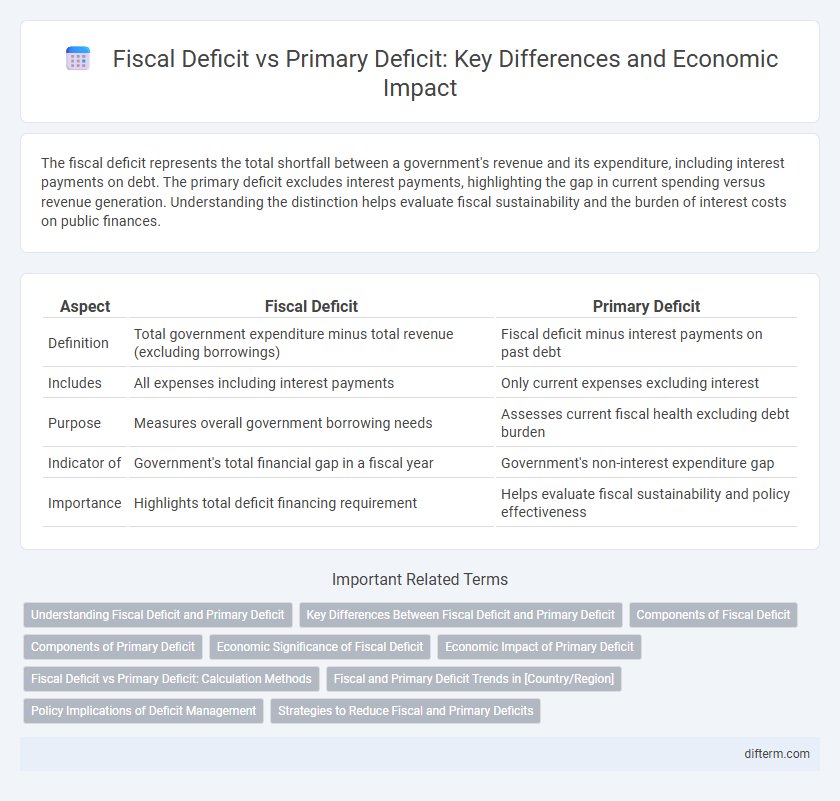 Fiscal Deficit vs Primary Deficit: Key Differences and Economic Impact

The fiscal deficit represents the total shortfall between a government's revenue and its expenditure, including interest payments on debt. The primary deficit excludes interest payments, highlighting the gap in current spending versus revenue generation. Understanding the distinction helps evaluate fiscal sustainability and the burden of interest costs on public finances.

| Aspect | Fiscal Deficit | Primary Deficit |
|---|---|---|
| Definition | Total government expenditure minus total revenue (excluding borrowings) | Fiscal deficit minus interest payments on past debt |
| Includes | All expenses including interest payments | Only current expenses excluding interest |
| Purpose | Measures overall government borrowing needs | Assesses current fiscal health excluding debt burden |
| Indicator of | Government's total financial gap in a fiscal year | Government's non-interest expenditure gap |
| Importance | Highlights total deficit financing requirement | Helps evaluate fiscal sustainability and policy effectiveness |

Important Related Terms

Understanding Fiscal Deficit and Primary Deficit
Key Differences Between Fiscal Deficit and Primary Deficit
Components of Fiscal Deficit
Components of Primary Deficit
Economic Significance of Fiscal Deficit
Economic Impact of Primary Deficit
Fiscal Deficit vs Primary Deficit: Calculation Methods
Fiscal and Primary Deficit Trends in [Country/Region]
Policy Implications of Deficit Management
Strategies to Reduce Fiscal and Primary Deficits

difterm.com